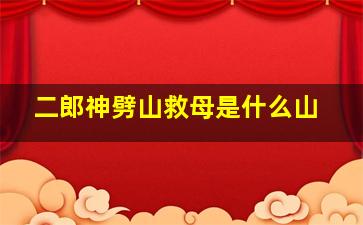 二郎神劈山救母是什么山